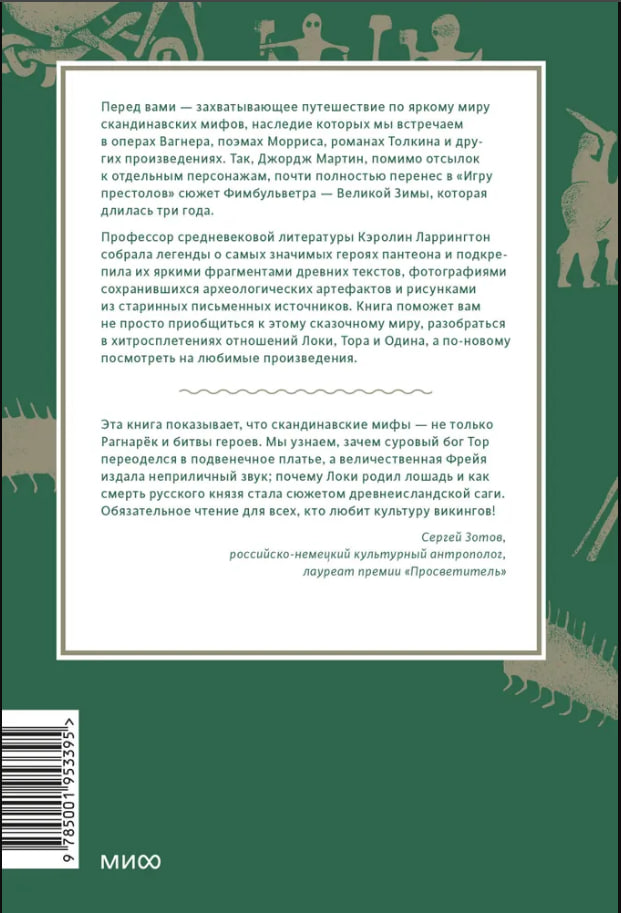 Перед вами — захватывающее путешествие по яркому миру скандинавских мифов, наследие которых мы встречаем в операх Вагнера, поэмах Морриса, романах Толкина и других произведениях. Так, Джордж Мартин, помимо отсылок к отдельным персонажам, почти полностью перенес в «Игру престолов» сюжет Фимбульветра — Великой Зимы, которая длилась три года.

Профессор средневековой литературы Кэролин Ларрингтон собрала легенды о самых значимых героях пантеона и подкрепила их яркими фрагментами древних текстов, фотографиями сохранившихся археологических артефактов и рисунками из старинных письменных источников. Книга поможет вам не просто приобщиться к этому сказочному миру, разобраться в хитросплетениях отношений Локи, Тора и Одина, а по-новому посмотреть на любимые произведения.

Эта книга показывает, что скандинавские мифы — не только Рагнарёк и битвы героев. Мы узнаем, зачем суровый бог Тор переоделся в подвенечное платье, а величественная Фрейя издала неприличный звук; почему Локи родил лошадь и как смерть русского князя стала сюжетом древнеисландской саги. Обязательное чтение для всех, кто любит культуру викингов!

Сергей Зотов, российско-немецкий культурный антрополог, лауреат премии «Просветитель»

9 785001 953395 >

МИФ